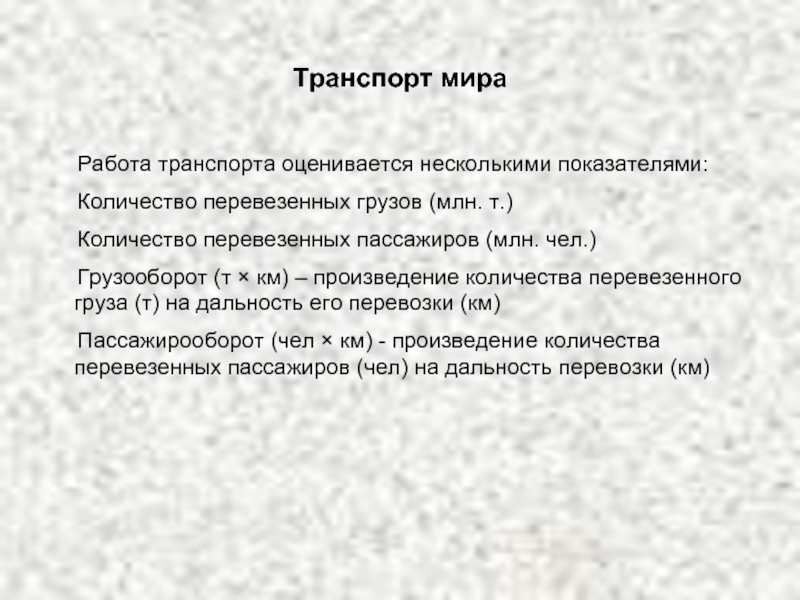 Транспорт мира

Работа транспорта оценивается несколькими показателями:

Количество перевезенных грузов (млн. т.)

Количество перевезенных пассажиров (млн. чел.)

Грузооборот (т × км) – произведение количества перевезенного груза (т) на дальность его перевозки (км)

Пассажирооборот (чел × км) - произведение количества перевезенных пассажиров (чел) на дальность перевозки (км)